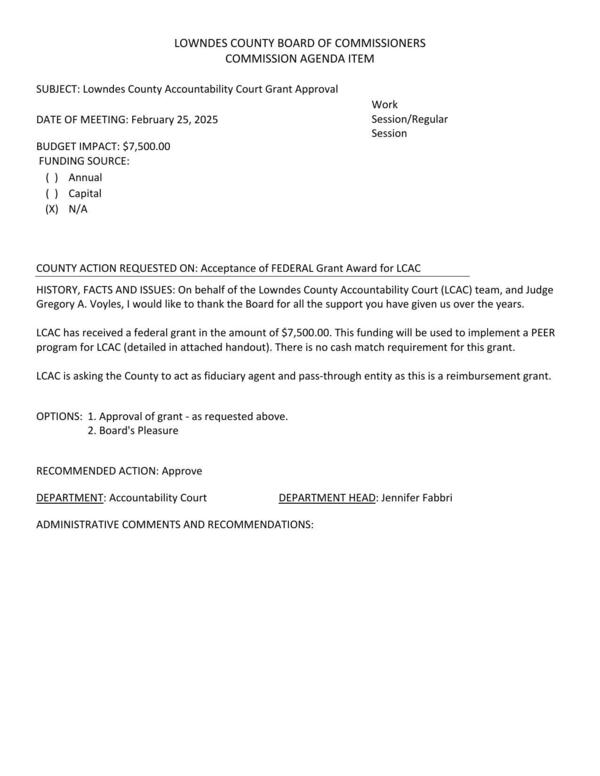 LOWNDES COUNTY BOARD OF COMMISSIONERS
COMMISSION AGENDA ITEM

SUBJECT: Lowndes County Accountability Court Grant Approval

DATE OF MEETING: February 25, 2025

Work Session/Regular Session

BUDGET IMPACT: $7,500.00
FUNDING SOURCE:
( ) Annual
( ) Capital
(X) N/A

COUNTY ACTION REQUESTED ON: Acceptance of FEDERAL Grant Award for LCAC

HISTORY, FACTS AND ISSUES: On behalf of the Lowndes County Accountability Court (LCAC) team, and Judge Gregory A. Voyles, I would like to thank the Board for all the support you have given us over the years.

LCAC has received a federal grant in the amount of $7,500.00. This funding will be used to implement a PEER program for LCAC (detailed in attached handout). There is no cash match requirement for this grant.

LCAC is asking the County to act as fiduciary agent and pass-through entity as this is a reimbursement grant.

OPTIONS: 1. Approval of grant - as requested above.
2. Board's Pleasure

RECOMMENDED ACTION: Approve

DEPARTMENT: Accountability Court DEPARTMENT HEAD: Jennifer Fabbri

ADMINISTRATIVE COMMENTS AND RECOMMENDATIONS: